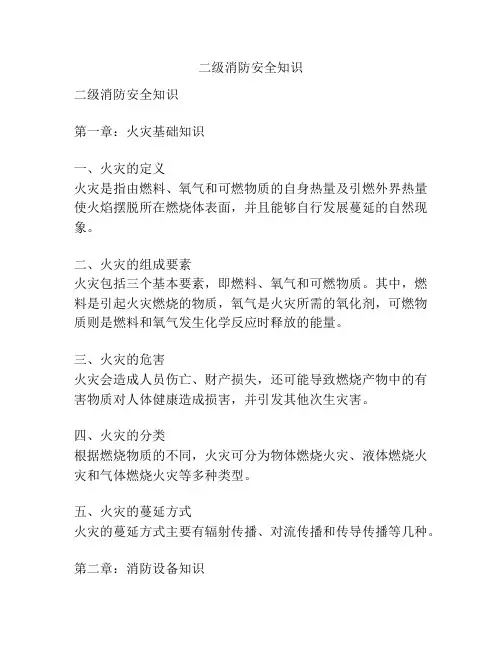 二级消防安全知识

二级消防安全知识

第一章：火灾基础知识

一、火灾的定义
火灾是指由燃料、氧气和可燃物质的自身热量及引燃外界热量使火焰摆脱所在燃烧体表面，并且能够自行发展蔓延的自然现象。

二、火灾的组成要素
火灾包括三个基本要素，即燃料、氧气和可燃物质。其中，燃料是引起火灾燃烧的物质，氧气是火灾所需的氧化剂，可燃物质则是燃料和氧气发生化学反应时释放的能量。

三、火灾的危害
火灾会造成人员伤亡、财产损失，还可能导致燃烧产物中的有害物质对人体健康造成损害，并引发其他次生灾害。

四、火灾的分类
根据燃烧物质的不同，火灾可分为物体燃烧火灾、液体燃烧火灾和气体燃烧火灾等多种类型。

五、火灾的蔓延方式
火灾的蔓延方式主要有辐射传播、对流传播和传导传播等几种。

第二章：消防设备知识